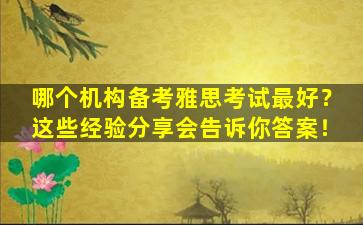 哪个机构备考雅思考试最好？
这些经验分享会告诉你答案！